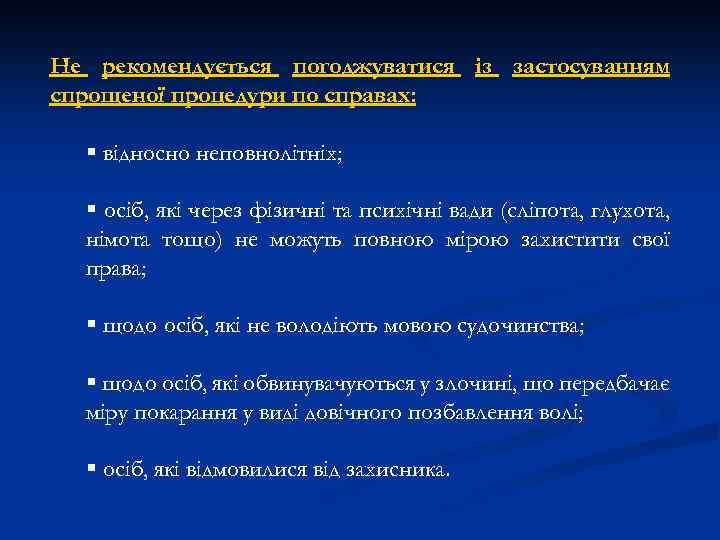 Не рекомендується погоджуватися із застосуванням спрощеної процедури по справах:

▪ відносно неповнолітніх;

▪ осіб, які через фізичні та психічні вади (сліпота, глухота, німота тощо) не можуть повною мірою захистити свої права;

▪ щодо осіб, які не володіють мовою судочинства;

▪ щодо осіб, які обвинувачуються у злочині, що передбачає міру покарання у виді довічного позбавлення волі;

▪ осіб, які відмовилися від захисника.